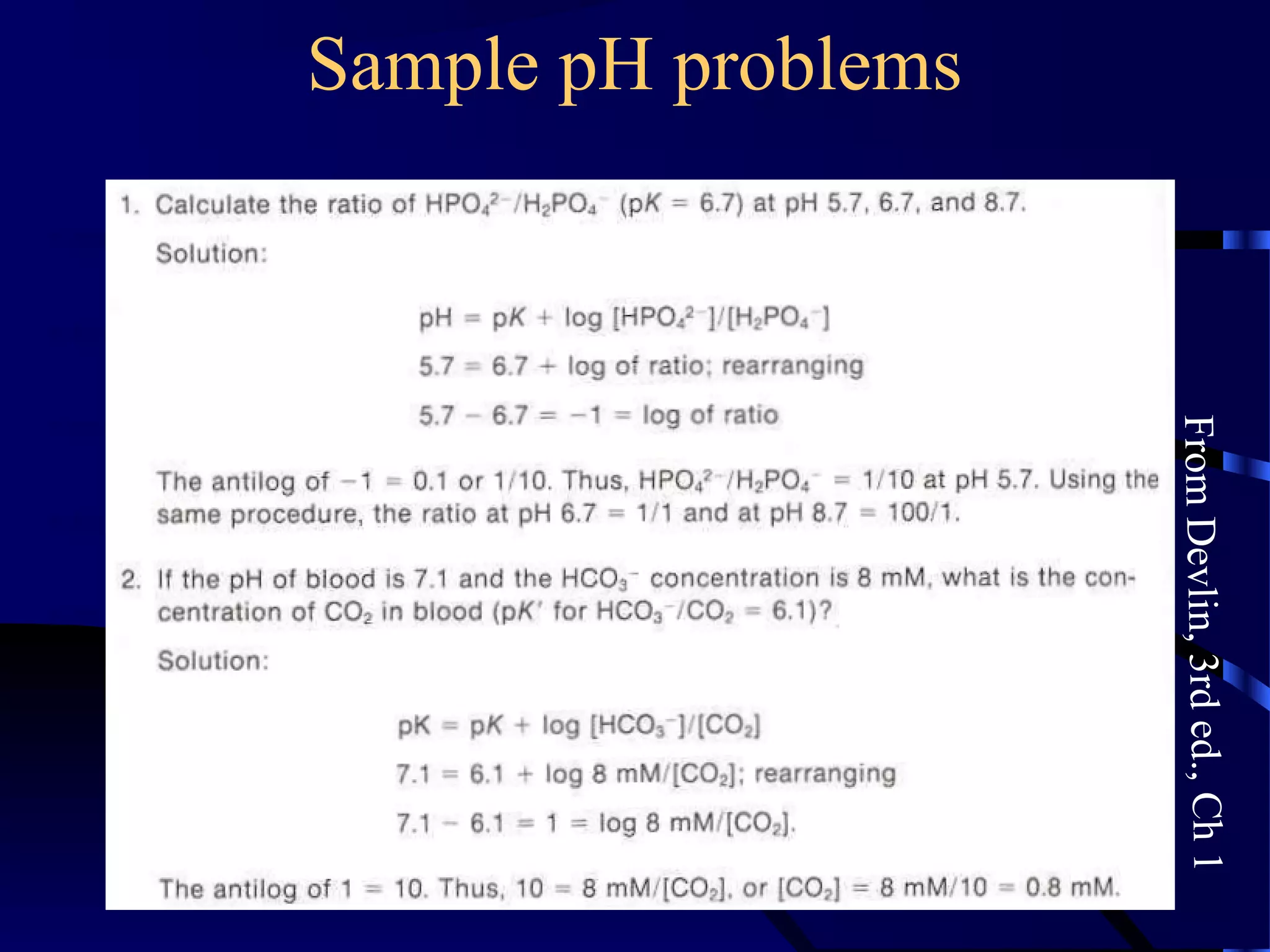 Sample pH problems

1. Calculate the ratio of $HPO_4^{2-}/H_2PO_4^-$ (p$K$ = 6.7) at pH 5.7, 6.7, and 8.7.

Solution:

pH = p$K$ + log $[HPO_4^{2-}]/[H_2PO_4^-]$

5.7 = 6.7 + log of ratio; rearranging

5.7 − 6.7 = −1 = log of ratio

The antilog of −1 = 0.1 or 1/10. Thus, $HPO_4^{2-}/H_2PO_4^-$ = 1/10 at pH 5.7. Using the same procedure, the ratio at pH 6.7 = 1/1 and at pH 8.7 = 100/1.

2. If the pH of blood is 7.1 and the $HCO_3^-$ concentration is 8 mM, what is the concentration of $CO_2$ in blood (p$K'$ for $HCO_3^-/CO_2$ = 6.1)?

Solution:

pK = p$K$ + log $[HCO_3^-]/[CO_2]$

7.1 = 6.1 + log 8 mM/$[CO_2]$; rearranging

7.1 − 6.1 = 1 = log 8 mM/$[CO_2]$.

The antilog of 1 = 10. Thus, 10 = 8 mM/$[CO_2]$, or $[CO_2]$ = 8 mM/10 = 0.8 mM.

From Devlin, 3rd ed., Ch 1